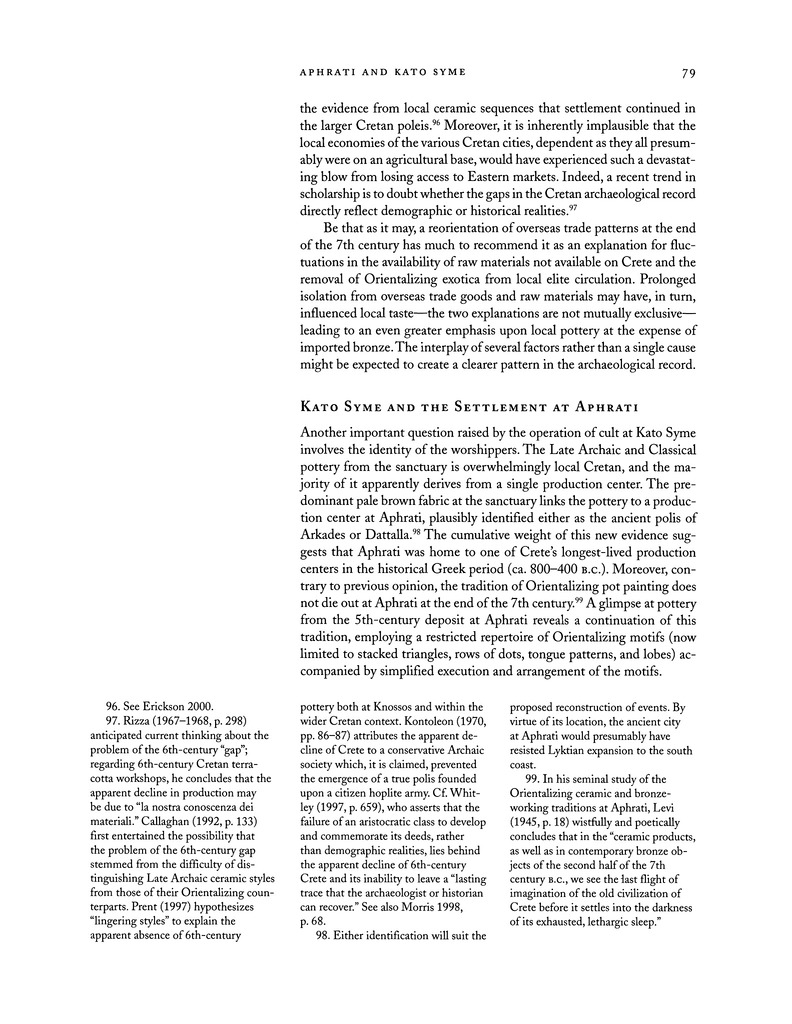 APHRATI AND KATO SYME 79

the evidence from local ceramic sequences that settlement continued in the larger Cretan poleis.$^{96}$ Moreover, it is inherently implausible that the local economies of the various Cretan cities, dependent as they all presumably were on an agricultural base, would have experienced such a devastating blow from losing access to Eastern markets. Indeed, a recent trend in scholarship is to doubt whether the gaps in the Cretan archaeological record directly reflect demographic or historical realities.$^{97}$

Be that as it may, a reorientation of overseas trade patterns at the end of the 7th century has much to recommend it as an explanation for fluctuations in the availability of raw materials not available on Crete and the removal of Orientalizing exotica from local elite circulation. Prolonged isolation from overseas trade goods and raw materials may have, in turn, influenced local taste—the two explanations are not mutually exclusive—leading to an even greater emphasis upon local pottery at the expense of imported bronze. The interplay of several factors rather than a single cause might be expected to create a clearer pattern in the archaeological record.

KATO SYME AND THE SETTLEMENT AT APHRATI

Another important question raised by the operation of cult at Kato Syme involves the identity of the worshippers. The Late Archaic and Classical pottery from the sanctuary is overwhelmingly local Cretan, and the majority of it apparently derives from a single production center. The predominant pale brown fabric at the sanctuary links the pottery to a production center at Aphrati, plausibly identified either as the ancient polis of Arkades or Dattalla.$^{98}$ The cumulative weight of this new evidence suggests that Aphrati was home to one of Crete's longest-lived production centers in the historical Greek period (ca. 800–400 B.C.). Moreover, contrary to previous opinion, the tradition of Orientalizing pot painting does not die out at Aphrati at the end of the 7th century.$^{99}$ A glimpse at pottery from the 5th-century deposit at Aphrati reveals a continuation of this tradition, employing a restricted repertoire of Orientalizing motifs (now limited to stacked triangles, rows of dots, tongue patterns, and lobes) accompanied by simplified execution and arrangement of the motifs.

96. See Erickson 2000.

97. Rizza (1967–1968, p. 298) anticipated current thinking about the problem of the 6th-century "gap"; regarding 6th-century Cretan terracotta workshops, he concludes that the apparent decline in production may be due to "la nostra conoscenza dei materiali." Callaghan (1992, p. 133) first entertained the possibility that the problem of the 6th-century gap stemmed from the difficulty of distinguishing Late Archaic ceramic styles from those of their Orientalizing counterparts. Prent (1997) hypothesizes "lingering styles" to explain the apparent absence of 6th-century pottery both at Knossos and within the wider Cretan context. Kontoleon (1970, pp. 86–87) attributes the apparent decline of Crete to a conservative Archaic society which, it is claimed, prevented the emergence of a true polis founded upon a citizen hoplite army. Cf. Whitley (1997, p. 659), who asserts that the failure of an aristocratic class to develop and commemorate its deeds, rather than demographic realities, lies behind the apparent decline of 6th-century Crete and its inability to leave a "lasting trace that the archaeologist or historian can recover." See also Morris 1998, p. 68.

98. Either identification will suit the proposed reconstruction of events. By virtue of its location, the ancient city at Aphrati would presumably have resisted Lyktian expansion to the south coast.

99. In his seminal study of the Orientalizing ceramic and bronze-working traditions at Aphrati, Levi (1945, p. 18) wistfully and poetically concludes that in the "ceramic products, as well as in contemporary bronze objects of the second half of the 7th century B.C., we see the last flight of imagination of the old civilization of Crete before it settles into the darkness of its exhausted, lethargic sleep."